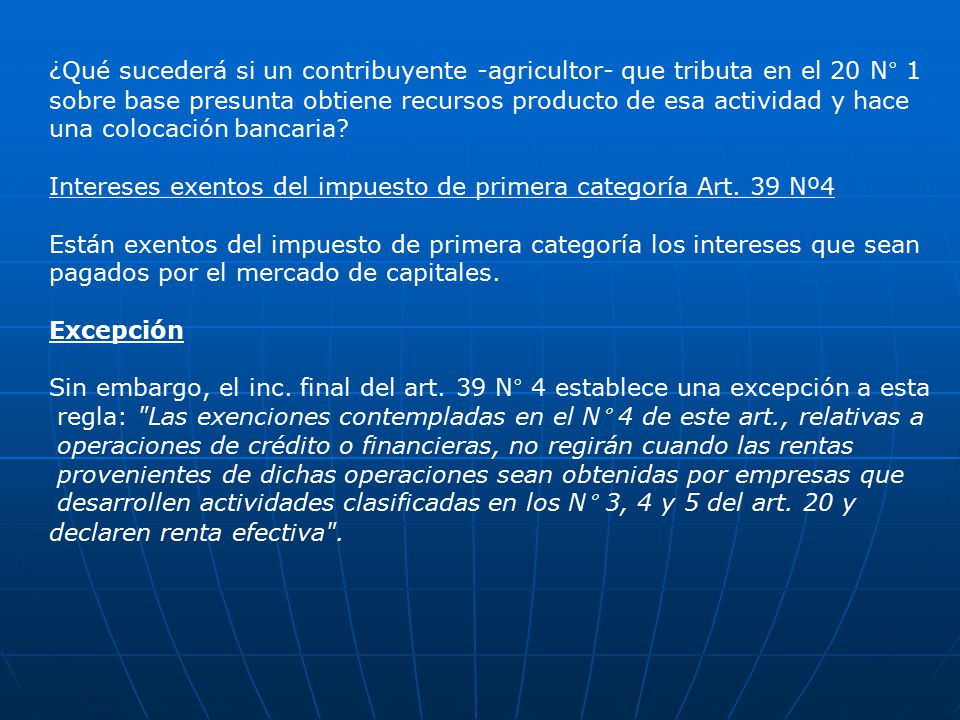 ¿Qué sucederá si un contribuyente -agricultor- que tributa en el 20 N° 1 sobre base presunta obtiene recursos producto de esa actividad y hace una colocación bancaria?

Intereses exentos del impuesto de primera categoría Art. 39 Nº4

Están exentos del impuesto de primera categoría los intereses que sean pagados por el mercado de capitales.

Excepción

Sin embargo, el inc. final del art. 39 N° 4 establece una excepción a esta regla: "Las exenciones contempladas en el N° 4 de este art., relativas a operaciones de crédito o financieras, no regirán cuando las rentas provenientes de dichas operaciones sean obtenidas por empresas que desarrollen actividades clasificadas en los N° 3, 4 y 5 del art. 20 y declaren renta efectiva".